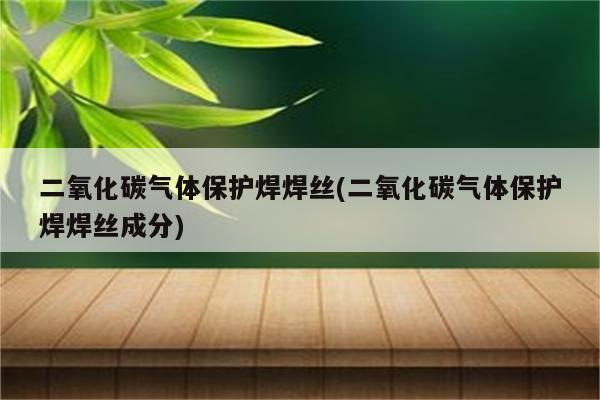 二氧化碳气体保护焊焊丝(二氧化碳气体保护焊焊丝成分)